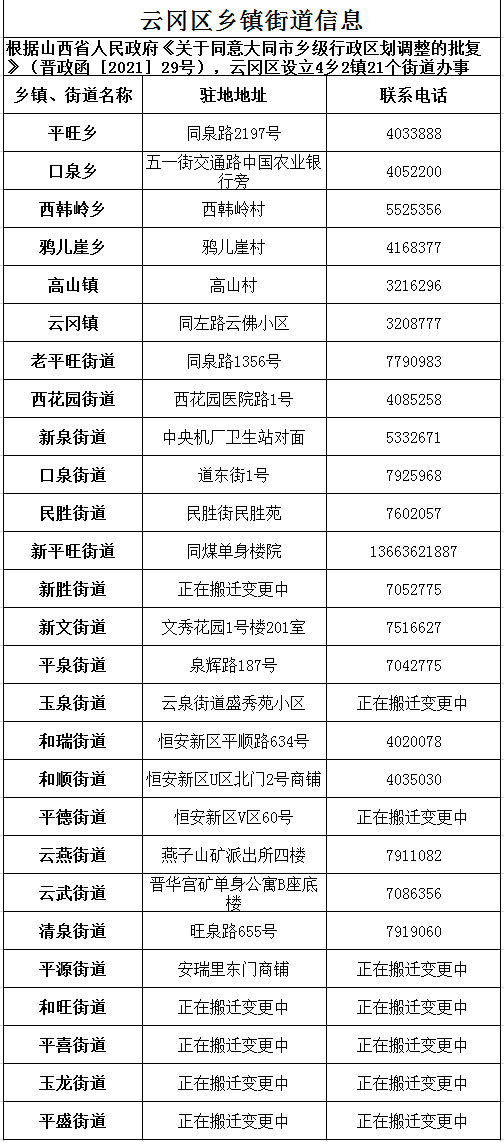 云冈区乡镇街道信息

根据山西省人民政府《关于同意大同市乡级行政区划调整的批复》（晋政函［2021］29号），云冈区设立4乡2镇21个街道办事

| 乡镇、街道名称 | 驻地地址 | 联系电话 |
|---|---|---|
| 平旺乡 | 同泉路2197号 | 4033888 |
| 口泉乡 | 五一街交通路中国农业银行旁 | 4052200 |
| 西韩岭乡 | 西韩岭村 | 5525356 |
| 鸦儿崖乡 | 鸦儿崖村 | 4168377 |
| 高山镇 | 高山村 | 3216296 |
| 云冈镇 | 同左路云佛小区 | 3208777 |
| 老平旺街道 | 同泉路1356号 | 7790983 |
| 西花园街道 | 西花园医院路1号 | 4085258 |
| 新泉街道 | 中央机厂卫生站对面 | 5332671 |
| 口泉街道 | 道东街1号 | 7925968 |
| 民胜街道 | 民胜街民胜苑 | 7602057 |
| 新平旺街道 | 同煤单身楼院 | 13663621887 |
| 新胜街道 | 正在搬迁变更中 | 7052775 |
| 新文街道 | 文秀花园1号楼201室 | 7516627 |
| 平泉街道 | 泉辉路187号 | 7042775 |
| 玉泉街道 | 云泉街道盛秀苑小区 | 正在搬迁变更中 |
| 和瑞街道 | 恒安新区平顺路634号 | 4020078 |
| 和顺街道 | 恒安新区U区北门2号商铺 | 4035030 |
| 平德街道 | 恒安新区V区60号 | 正在搬迁变更中 |
| 云燕街道 | 燕子山矿派出所四楼 | 7911082 |
| 云武街道 | 晋华宫矿单身公寓B座底楼 | 7086356 |
| 清泉街道 | 旺泉路655号 | 7919060 |
| 平源街道 | 安瑞里东门商铺 | 正在搬迁变更中 |
| 和旺街道 | 正在搬迁变更中 | 正在搬迁变更中 |
| 平喜街道 | 正在搬迁变更中 | 正在搬迁变更中 |
| 玉龙街道 | 正在搬迁变更中 | 正在搬迁变更中 |
| 平盛街道 | 正在搬迁变更中 | 正在搬迁变更中 |